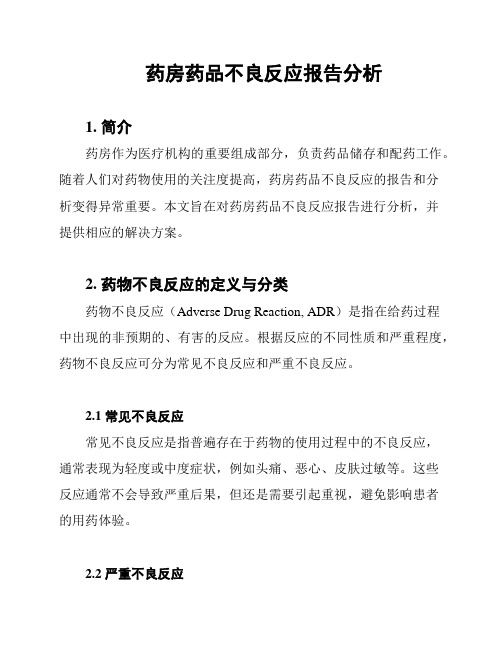 药房药品不良反应报告分析

1. 简介

药房作为医疗机构的重要组成部分，负责药品储存和配药工作。随着人们对药物使用的关注度提高，药房药品不良反应的报告和分析变得异常重要。本文旨在对药房药品不良反应报告进行分析，并提供相应的解决方案。

2. 药物不良反应的定义与分类

药物不良反应（Adverse Drug Reaction, ADR）是指在给药过程中出现的非预期的、有害的反应。根据反应的不同性质和严重程度，药物不良反应可分为常见不良反应和严重不良反应。

2.1 常见不良反应

常见不良反应是指普遍存在于药物的使用过程中的不良反应，通常表现为轻度或中度症状，例如头痛、恶心、皮肤过敏等。这些反应通常不会导致严重后果，但还是需要引起重视，避免影响患者的用药体验。

2.2 严重不良反应